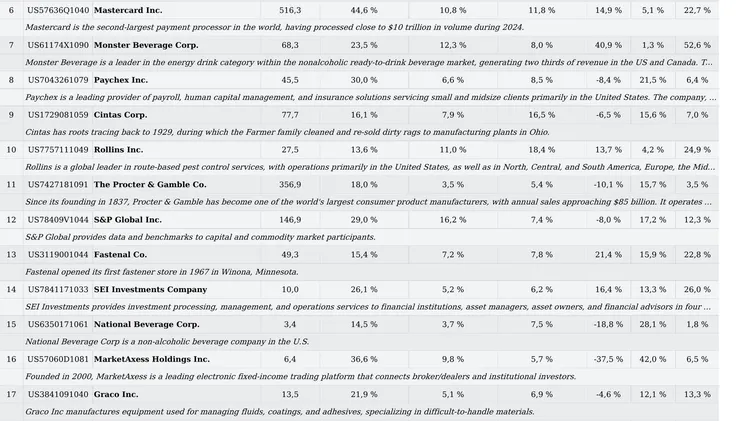 | 6 | US57636Q1040 | Mastercard Inc. | 516,3 | 44,6 % | 10,8 % | 11,8 % | 14,9 % | 5,1 % | 22,7 % |
|---|---|---|---|---|---|---|---|---|---|
| | Mastercard is the second-largest payment processor in the world, having processed close to $10 trillion in volume during 2024. | | | | | | | | |
| 7 | US61174X1090 | Monster Beverage Corp. | 68,3 | 23,5 % | 12,3 % | 8,0 % | 40,9 % | 1,3 % | 52,6 % |
| | Monster Beverage is a leader in the energy drink category within the nonalcoholic ready-to-drink beverage market, generating two thirds of revenue in the US and Canada. T... | | | | | | | | |
| 8 | US7043261079 | Paychex Inc. | 45,5 | 30,0 % | 6,6 % | 8,5 % | -8,4 % | 21,5 % | 6,4 % |
| | Paychex is a leading provider of payroll, human capital management, and insurance solutions servicing small and midsize clients primarily in the United States. The company, ... | | | | | | | | |
| 9 | US1729081059 | Cintas Corp. | 77,7 | 16,1 % | 7,9 % | 16,5 % | -6,5 % | 15,6 % | 7,0 % |
| | Cintas has roots tracing back to 1929, during which the Farmer family cleaned and re-sold dirty rags to manufacturing plants in Ohio. | | | | | | | | |
| 10 | US7757111049 | Rollins Inc. | 27,5 | 13,6 % | 11,0 % | 18,4 % | 13,7 % | 4,2 % | 24,9 % |
| | Rollins is a global leader in route-based pest control services, with operations primarily in the United States, as well as in North, Central, and South America, Europe, the Mid... | | | | | | | | |
| 11 | US7427181091 | The Procter & Gamble Co. | 356,9 | 18,0 % | 3,5 % | 5,4 % | -10,1 % | 15,7 % | 3,5 % |
| | Since its founding in 1837, Procter & Gamble has become one of the world's largest consumer product manufacturers, with annual sales approaching $85 billion. It operates ... | | | | | | | | |
| 12 | US78409V1044 | S&P Global Inc. | 146,9 | 29,0 % | 16,2 % | 7,4 % | -8,0 % | 17,2 % | 12,3 % |
| | S&P Global provides data and benchmarks to capital and commodity market participants. | | | | | | | | |
| 13 | US3119001044 | Fastenal Co. | 49,3 | 15,4 % | 7,2 % | 7,8 % | 21,4 % | 15,9 % | 22,8 % |
| | Fastenal opened its first fastener store in 1967 in Winona, Minnesota. | | | | | | | | |
| 14 | US7841171033 | SEI Investments Company | 10,0 | 26,1 % | 5,2 % | 6,2 % | 16,4 % | 13,3 % | 26,0 % |
| | SEI Investments provides investment processing, management, and operations services to financial institutions, asset managers, asset owners, and financial advisors in four ... | | | | | | | | |
| 15 | US6350171061 | National Beverage Corp. | 3,4 | 14,5 % | 3,7 % | 7,5 % | -18,8 % | 28,1 % | 1,8 % |
| | National Beverage Corp is a non-alcoholic beverage company in the U.S. | | | | | | | | |
| 16 | US57060D1081 | MarketAxess Holdings Inc. | 6,4 | 36,6 % | 9,8 % | 5,7 % | -37,5 % | 42,0 % | 6,5 % |
| | Founded in 2000, MarketAxess is a leading electronic fixed-income trading platform that connects broker/dealers and institutional investors. | | | | | | | | |
| 17 | US3841091040 | Graco Inc. | 13,5 | 21,9 % | 5,1 % | 6,9 % | -4,6 % | 12,1 % | 13,3 % |
| | Graco Inc manufactures equipment used for managing fluids, coatings, and adhesives, specializing in difficult-to-handle materials. | | | | | | | | |